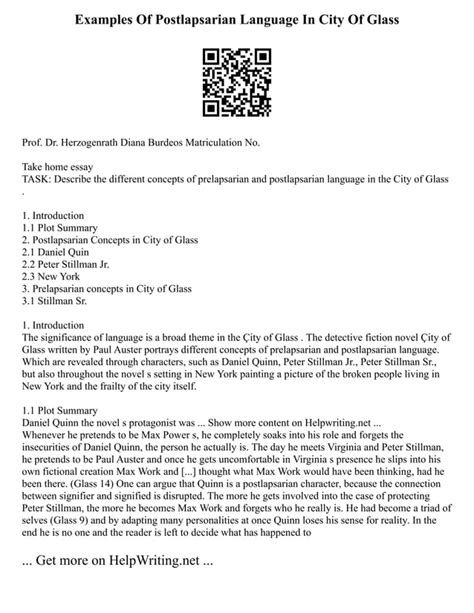 Examples Of Postlapsarian Language In City Of Glass

Prof. Dr. Herzogenrath Diana Burdeos Matriculation No.

Take home essay
TASK: Describe the different concepts of prelapsarian and postlapsarian language in the City of Glass .

1. Introduction
1.1 Plot Summary
2. Postlapsarian Concepts in City of Glass
2.1 Daniel Quin
2.2 Peter Stillman Jr.
2.3 New York
3. Prelapsarian concepts in City of Glass
3.1 Stillman Sr.

1. Introduction
The significance of language is a broad theme in the Çity of Glass . The detective fiction novel Çity of Glass written by Paul Auster portrays different concepts of prelapsarian and postlapsarian language. Which are revealed through characters, such as Daniel Quinn, Peter Stillman Jr., Peter Stillman Sr., but also throughout the novel s setting in New York painting a picture of the broken people living in New York and the frailty of the city itself.

1.1 Plot Summary
Daniel Quinn the novel s protagonist was ... Show more content on Helpwriting.net ...
Whenever he pretends to be Max Power s, he completely soaks into his role and forgets the insecurities of Daniel Quinn, the person he actually is. The day he meets Virginia and Peter Stillman, he pretends to be Paul Auster and once he gets uncomfortable in Virginia s presence he slips into his own fictional creation Max Work and [...] thought what Max Work would have been thinking, had he been there. (Glass 14) One can argue that Quinn is a postlapsarian character, because the connection between signifier and signified is disrupted. The more he gets involved into the case of protecting Peter Stillman, the more he becomes Max Work and forgets who he really is. He had become a triad of selves (Glass 9) and by adapting many personalities at once Quinn loses his sense for reality. In the end he is no one and the reader is left to decide what has happened to

... Get more on HelpWriting.net ...